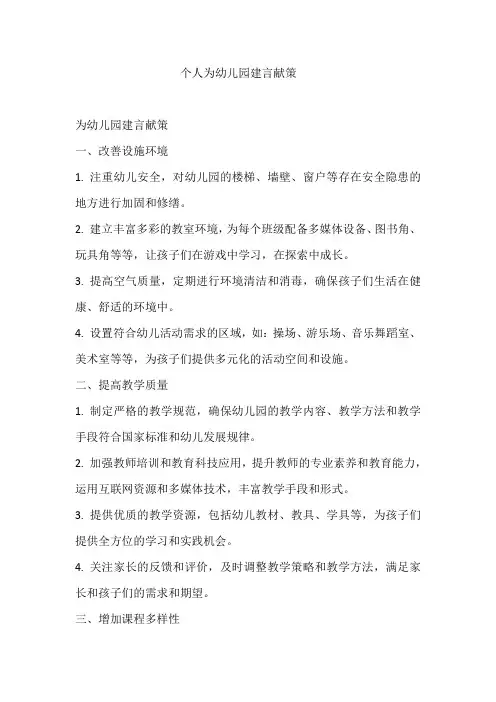 个人为幼儿园建言献策

为幼儿园建言献策

一、改善设施环境

1. 注重幼儿安全，对幼儿园的楼梯、墙壁、窗户等存在安全隐患的地方进行加固和修缮。

2. 建立丰富多彩的教室环境，为每个班级配备多媒体设备、图书角、玩具角等等，让孩子们在游戏中学习，在探索中成长。

3. 提高空气质量，定期进行环境清洁和消毒，确保孩子们生活在健康、舒适的环境中。

4. 设置符合幼儿活动需求的区域，如：操场、游乐场、音乐舞蹈室、美术室等等，为孩子们提供多元化的活动空间和设施。

二、提高教学质量

1. 制定严格的教学规范，确保幼儿园的教学内容、教学方法和教学手段符合国家标准和幼儿发展规律。

2. 加强教师培训和教育科技应用，提升教师的专业素养和教育能力，运用互联网资源和多媒体技术，丰富教学手段和形式。

3. 提供优质的教学资源，包括幼儿教材、教具、学具等，为孩子们提供全方位的学习和实践机会。

4. 关注家长的反馈和评价，及时调整教学策略和教学方法，满足家长和孩子们的需求和期望。

三、增加课程多样性